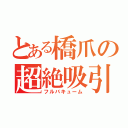 とある橋爪の超絶吸引
フルバキューム